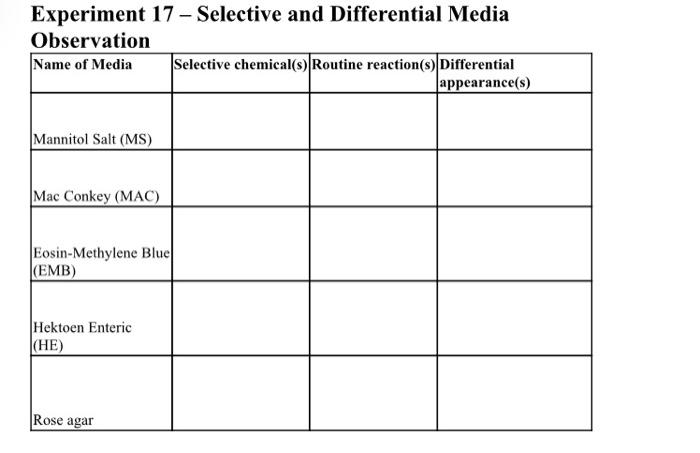 Experiment 17 – Selective and Differential Media Observation

| Name of Media | Selective chemical(s) | Routine reaction(s) | Differential appearance(s) |
|---|---|---|---|
| Mannitol Salt (MS) | | | |
| Mac Conkey (MAC) | | | |
| Eosin-Methylene Blue (EMB) | | | |
| Hektoen Enteric (HE) | | | |
| Rose agar | | | |